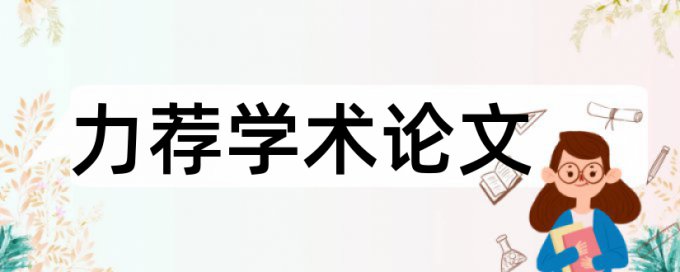 力荐学术论文